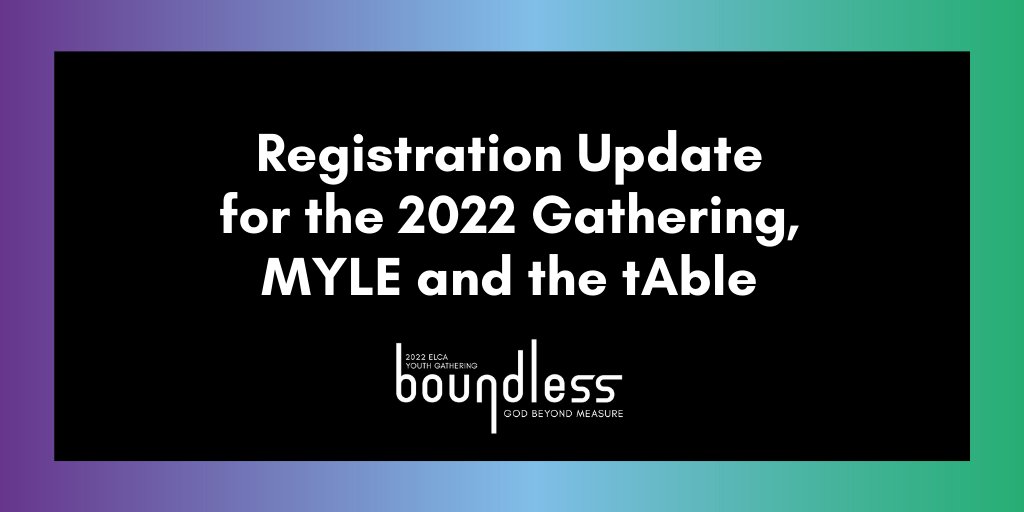 Registration Update for the 2022 Gathering, MYLE and the tAble

2022 ELCA YOUTH GATHERING

boundless

GOD BEYOND MEASURE